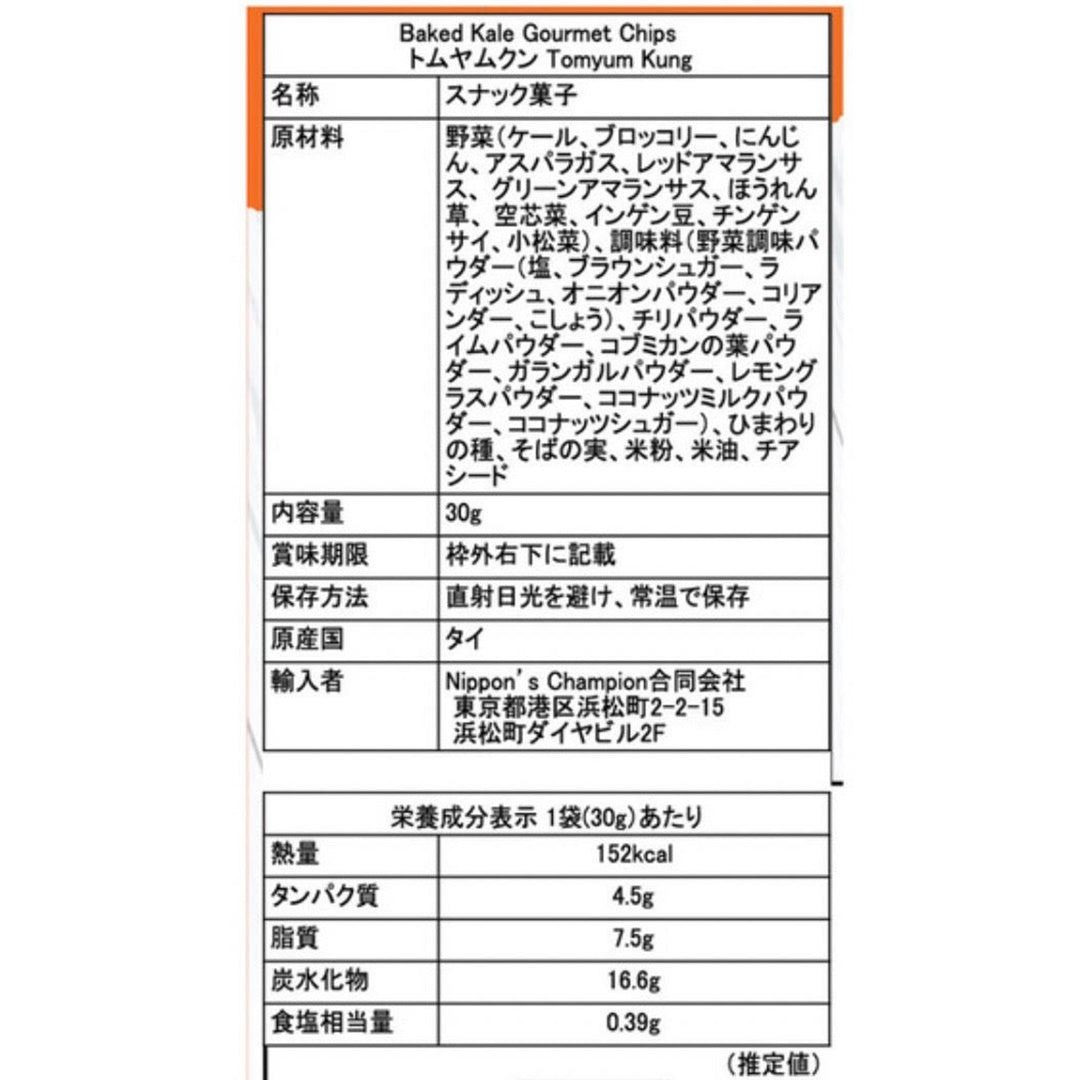 Baked Kale Gourmet Chips
トムヤムクン Tomyum Kung

| 名称 | スナック菓子 |
|---|---|
| 原材料 | 野菜(ケール、ブロッコリー、にんじん、アスパラガス、レッドアマランサス、グリーンアマランサス、ほうれん草、空芯菜、インゲン豆、チンゲンサイ、小松菜)、調味料(野菜調味パウダー(塩、ブラウンシュガー、ラディッシュ、オニオンパウダー、コリアンダー、こしょう)、チリパウダー、ライムパウダー、コブミカンの葉パウダー、ガランガルパウダー、レモングラスパウダー、ココナッツミルクパウダー、ココナッツシュガー)、ひまわりの種、そばの実、米粉、米油、チアシード |
| 内容量 | 30g |
| 賞味期限 | 枠外右下に記載 |
| 保存方法 | 直射日光を避け、常温で保存 |
| 原産国 | タイ |
| 輸入者 | Nippon's Champion合同会社 東京都港区浜松町2-2-15 浜松町ダイヤビル2F |

| 栄養成分表示 1袋(30g)あたり | |
|---|---|
| 熱量 | 152kcal |
| タンパク質 | 4.5g |
| 脂質 | 7.5g |
| 炭水化物 | 16.6g |
| 食塩相当量 | 0.39g |

(推定値)